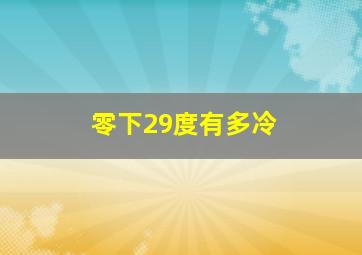 零下29度有多冷